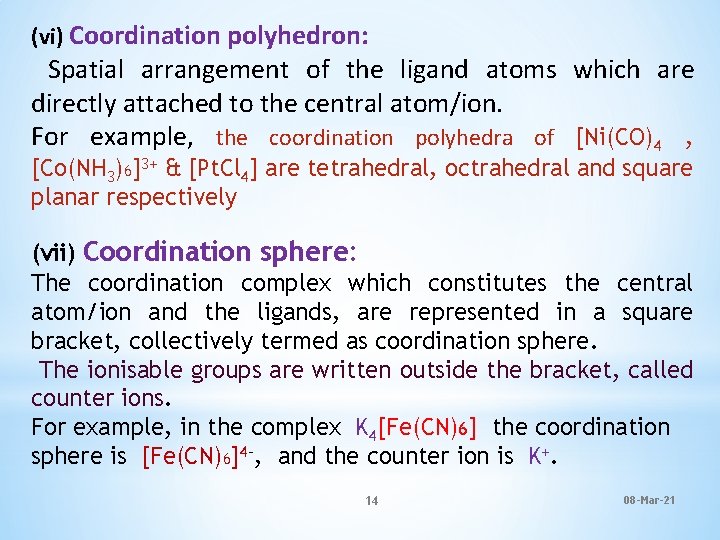 (vi) Coordination polyhedron:

Spatial arrangement of the ligand atoms which are directly attached to the central atom/ion.

For example, the coordination polyhedra of $[Ni(CO)_4$ , $[Co(NH_3)_6]^{3+}$ & $[PtCl_4]$ are tetrahedral, octrahedral and square planar respectively

(vii) Coordination sphere:

The coordination complex which constitutes the central atom/ion and the ligands, are represented in a square bracket, collectively termed as coordination sphere.

The ionisable groups are written outside the bracket, called counter ions.

For example, in the complex $K_4[Fe(CN)_6]$ the coordination sphere is $[Fe(CN)_6]^{4-}$, and the counter ion is $K^+$.

14

08-Mar-21